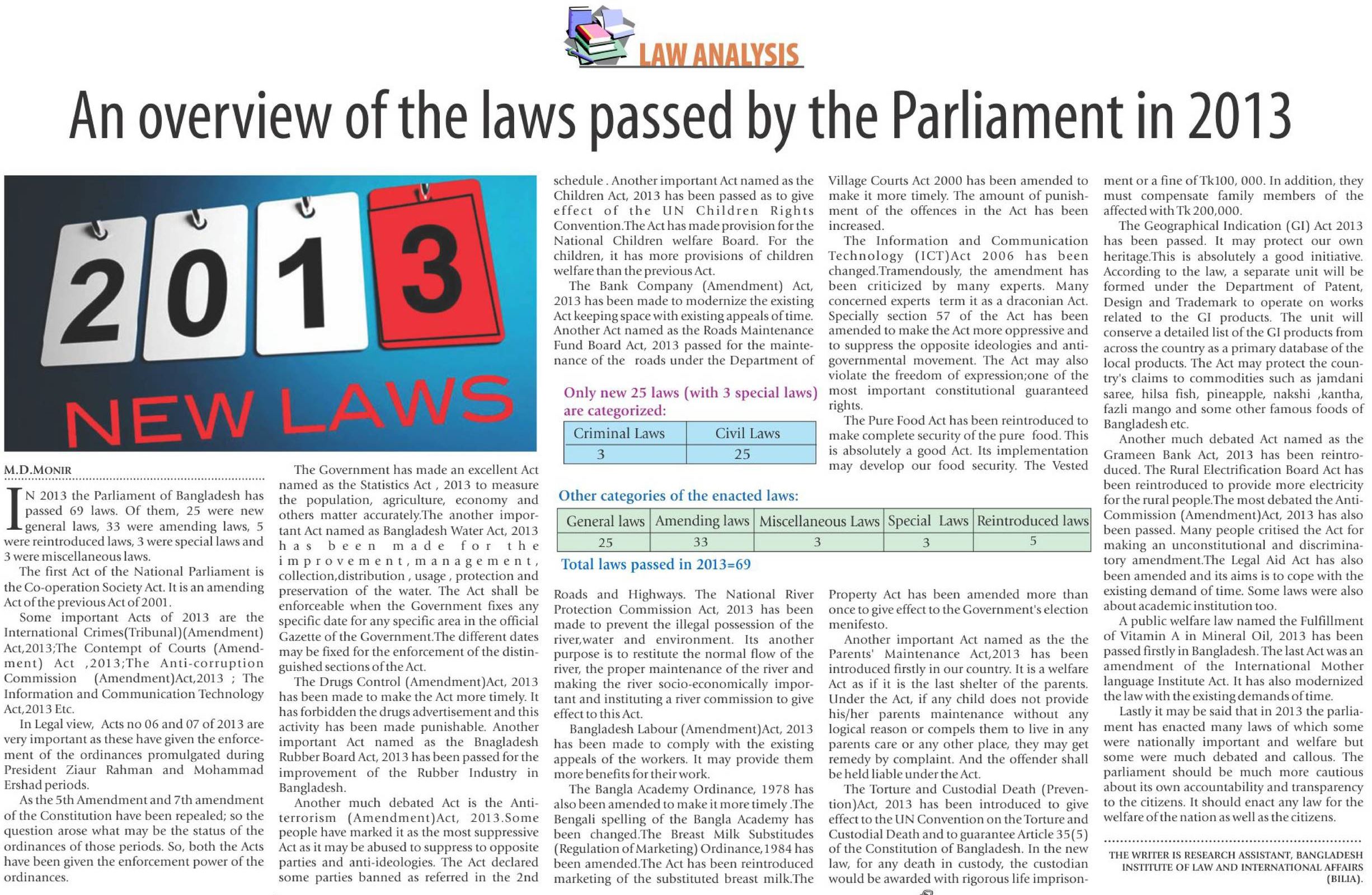 LAW ANALYSIS

An overview of the laws passed by the Parliament in 2013

2013

NEW LAWS

M.D.MONIR

IN 2013 the Parliament of Bangladesh has passed 69 laws. Of them, 25 were new general laws, 33 were amending laws, 5 were reintroduced laws, 3 were special laws and 3 were miscellaneous laws.

The first Act of the National Parliament is the Co-operation Society Act. It is an amending Act of the previous Act of 2001.

Some important Acts of 2013 are the International Crimes(Tribunal)(Amendment) Act,2013;The Contempt of Courts (Amendment) Act ,2013;The Anti-corruption Commission (Amendment)Act,2013 ; The Information and Communication Technology Act,2013 Etc.

In Legal view, Acts no 06 and 07 of 2013 are very important as these have given the enforcement of the ordinances promulgated during President Ziaur Rahman and Mohammad Ershad periods.

As the 5th Amendment and 7th amendment of the Constitution have been repealed; so the question arose what may be the status of the ordinances of those periods. So, both the Acts have been given the enforcement power of the ordinances.

The Government has made an excellent Act named as the Statistics Act , 2013 to measure the population, agriculture, economy and others matter accurately.The another important Act named as Bangladesh Water Act, 2013 has been made for the improvement,management, collection,distribution , usage , protection and preservation of the water. The Act shall be enforceable when the Government fixes any specific date for any specific area in the official Gazette of the Government.The different dates may be fixed for the enforcement of the distinguished sections of the Act.

The Drugs Control (Amendment)Act, 2013 has been made to make the Act more timely. It has forbidden the drugs advertisement and this activity has been made punishable. Another important Act named as the Bnagladesh Rubber Board Act, 2013 has been passed for the improvement of the Rubber Industry in Bangladesh.

Another much debated Act is the Anti-terrorism (Amendment)Act, 2013.Some people have marked it as the most suppressive Act as it may be abused to suppress to opposite parties and anti-ideologies. The Act declared some parties banned as referred in the 2nd schedule . Another important Act named as the Children Act, 2013 has been passed as to give effect of the UN Children Rights Convention.The Act has made provision for the National Children welfare Board. For the children, it has more provisions of children welfare than the previous Act.

The Bank Company (Amendment) Act, 2013 has been made to modernize the existing Act keeping space with existing appeals of time. Another Act named as the Roads Maintenance Fund Board Act, 2013 passed for the maintenance of the roads under the Department of

Only new 25 laws (with 3 special laws) are categorized:

| Criminal Laws | Civil Laws |
|---|---|
| 3 | 25 |

Other categories of the enacted laws:

| General laws | Amending laws | Miscellaneous Laws | Special Laws | Reintroduced laws |
|---|---|---|---|---|
| 25 | 33 | 3 | 3 | 5 |

Total laws passed in 2013=69

Roads and Highways. The National River Protection Commission Act, 2013 has been made to prevent the illegal possession of the river,water and environment. Its another purpose is to restitute the normal flow of the river, the proper maintenance of the river and making the river socio-economically important and instituting a river commission to give effect to this Act.

Bangladesh Labour (Amendment)Act, 2013 has been made to comply with the existing appeals of the workers. It may provide them more benefits for their work.

The Bangla Academy Ordinance, 1978 has also been amended to make it more timely .The Bengali spelling of the Bangla Academy has been changed.The Breast Milk Substitudes (Regulation of Marketing) Ordinance,1984 has been amended.The Act has been reintroduced marketing of the substituted breast milk.The Village Courts Act 2000 has been amended to make it more timely. The amount of punishment of the offences in the Act has been increased.

The Information and Communication Technology (ICT)Act 2006 has been changed.Tramendously, the amendment has been criticized by many experts. Many concerned experts term it as a draconian Act. Specially section 57 of the Act has been amended to make the Act more oppressive and to suppress the opposite ideologies and anti-governmental movement. The Act may also violate the freedom of expression;one of the most important constitutional guaranteed rights.

The Pure Food Act has been reintroduced to make complete security of the pure food. This is absolutely a good Act. Its implementation may develop our food security. The Vested Property Act has been amended more than once to give effect to the Government's election menifesto.

Another important Act named as the the Parents' Maintenance Act,2013 has been introduced firstly in our country. It is a welfare Act as if it is the last shelter of the parents. Under the Act, if any child does not provide his/her parents maintenance without any logical reason or compels them to live in any parents care or any other place, they may get remedy by complaint. And the offender shall be held liable under the Act.

The Torture and Custodial Death (Prevention)Act, 2013 has been introduced to give effect to the UN Convention on the Torture and Custodial Death and to guarantee Article 35(5) of the Constitution of Bangladesh. In the new law, for any death in custody, the custodian would be awarded with rigorous life imprisonment or a fine of Tk100, 000. In addition, they must compensate family members of the affected with Tk 200,000.

The Geographical Indication (GI) Act 2013 has been passed. It may protect our own heritage.This is absolutely a good initiative. According to the law, a separate unit will be formed under the Department of Patent, Design and Trademark to operate on works related to the GI products. The unit will conserve a detailed list of the GI products from across the country as a primary database of the local products. The Act may protect the country's claims to commodities such as jamdani saree, hilsa fish, pineapple, nakshi ,kantha, fazli mango and some other famous foods of Bangladesh etc.

Another much debated Act named as the Grameen Bank Act, 2013 has been reintroduced. The Rural Electrification Board Act has been reintroduced to provide more electricity for the rural people.The most debated the Anti-Commission (Amendment)Act, 2013 has also been passed. Many people critised the Act for making an unconstitutional and discriminatory amendment.The Legal Aid Act has also been amended and its aims is to cope with the existing demand of time. Some laws were also about academic institution too.

A public welfare law named the Fulfillment of Vitamin A in Mineral Oil, 2013 has been passed firstly in Bangladesh. The last Act was an amendment of the International Mother language Institute Act. It has also modernized the law with the existing demands of time.

Lastly it may be said that in 2013 the parliament has enacted many laws of which some were nationally important and welfare but some were much debated and callous. The parliament should be much more cautious about its own accountability and transparency to the citizens. It should enact any law for the welfare of the nation as well as the citizens.

THE WRITER IS RESEARCH ASSISTANT, BANGLADESH INSTITUTE OF LAW AND INTERNATIONAL AFFAIRS (BILIA).